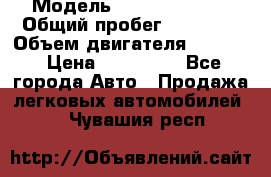 Модель
Общий пробег
Объем двигателя
Цена Все города Авто Продажа легковых автомобилей Чувашия респ

http://Объявлений.сайт